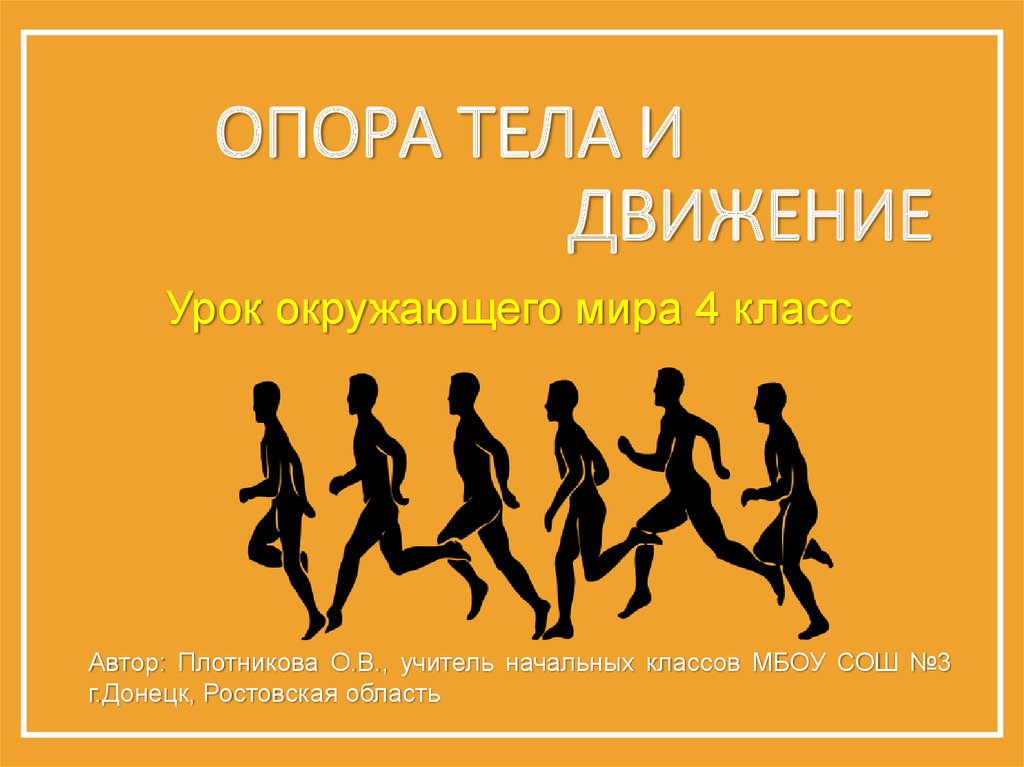 ОПОРА ТЕЛА И ДВИЖЕНИЕ

Урок окружающего мира 4 класс

Автор: Плотникова О.В., учитель начальных классов МБОУ СОШ №3 г.Донецк, Ростовская область